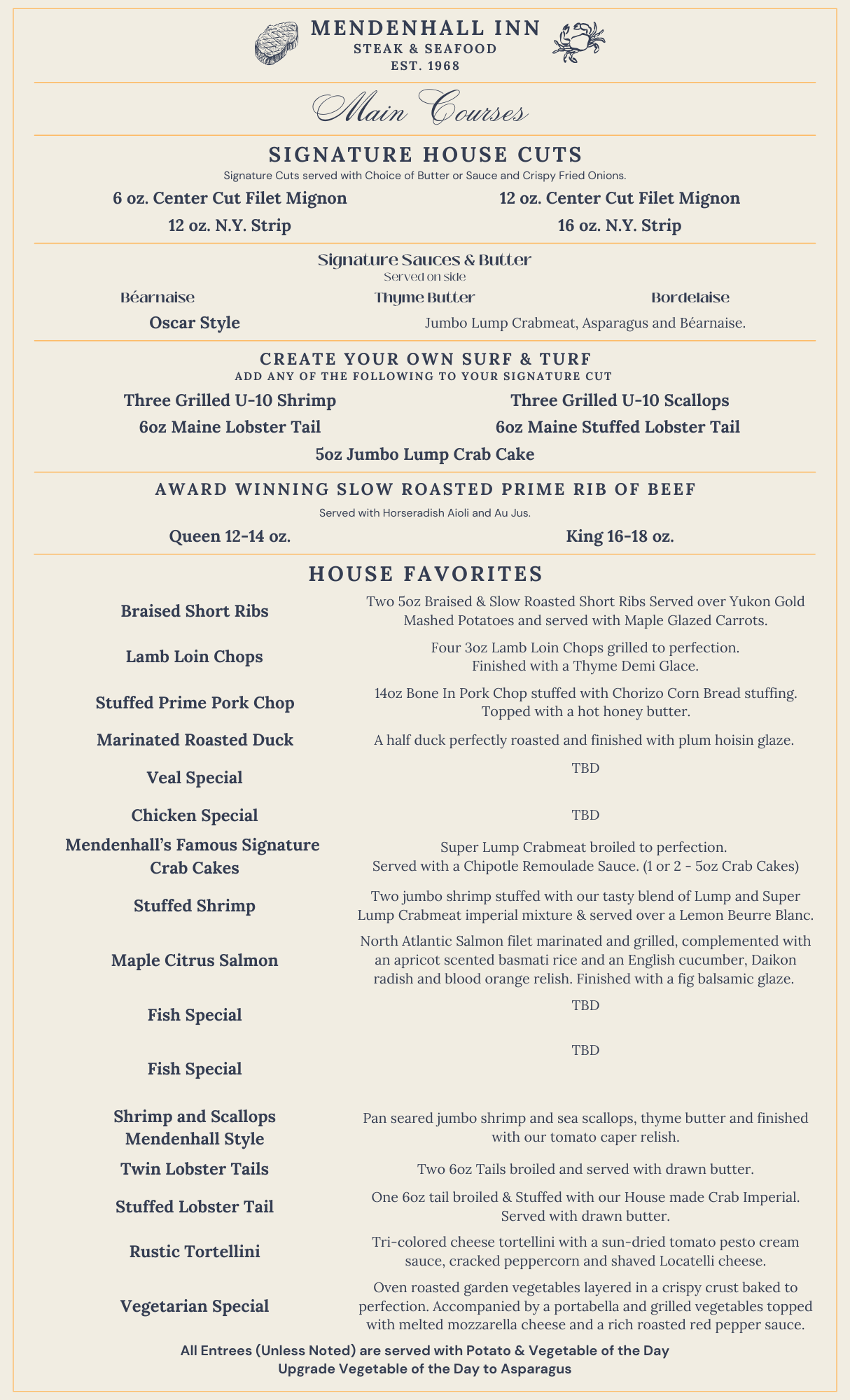 MENDENHALL INN
STEAK & SEAFOOD
EST. 1968

Main Courses

SIGNATURE HOUSE CUTS
Signature Cuts served with Choice of Butter or Sauce and Crispy Fried Onions.

6 oz. Center Cut Filet Mignon
12 oz. Center Cut Filet Mignon
12 oz. N.Y. Strip
16 oz. N.Y. Strip

Signature Sauces & Butter
Served on side

Béarnaise
Thyme Butter
Bordelaise

Oscar Style
Jumbo Lump Crabmeat, Asparagus and Béarnaise.

CREATE YOUR OWN SURF & TURF
ADD ANY OF THE FOLLOWING TO YOUR SIGNATURE CUT

Three Grilled U-10 Shrimp
Three Grilled U-10 Scallops
6oz Maine Lobster Tail
6oz Maine Stuffed Lobster Tail
5oz Jumbo Lump Crab Cake

AWARD WINNING SLOW ROASTED PRIME RIB OF BEEF
Served with Horseradish Aioli and Au Jus.

Queen 12-14 oz.
King 16-18 oz.

HOUSE FAVORITES

Braised Short Ribs
Two 5oz Braised & Slow Roasted Short Ribs Served over Yukon Gold Mashed Potatoes and served with Maple Glazed Carrots.

Lamb Loin Chops
Four 3oz Lamb Loin Chops grilled to perfection. Finished with a Thyme Demi Glace.

Stuffed Prime Pork Chop
14oz Bone In Pork Chop stuffed with Chorizo Corn Bread stuffing. Topped with a hot honey butter.

Marinated Roasted Duck
A half duck perfectly roasted and finished with plum hoisin glaze.

Veal Special
TBD

Chicken Special
TBD

Mendenhall's Famous Signature Crab Cakes
Super Lump Crabmeat broiled to perfection. Served with a Chipotle Remoulade Sauce. (1 or 2 - 5oz Crab Cakes)

Stuffed Shrimp
Two jumbo shrimp stuffed with our tasty blend of Lump and Super Lump Crabmeat imperial mixture & served over a Lemon Beurre Blanc.

Maple Citrus Salmon
North Atlantic Salmon filet marinated and grilled, complemented with an apricot scented basmati rice and an English cucumber, Daikon radish and blood orange relish. Finished with a fig balsamic glaze.

Fish Special
TBD

Fish Special
TBD

Shrimp and Scallops Mendenhall Style
Pan seared jumbo shrimp and sea scallops, thyme butter and finished with our tomato caper relish.

Twin Lobster Tails
Two 6oz Tails broiled and served with drawn butter.

Stuffed Lobster Tail
One 6oz tail broiled & Stuffed with our House made Crab Imperial. Served with drawn butter.

Rustic Tortellini
Tri-colored cheese tortellini with a sun-dried tomato pesto cream sauce, cracked peppercorn and shaved Locatelli cheese.

Vegetarian Special
Oven roasted garden vegetables layered in a crispy crust baked to perfection. Accompanied by a portabella and grilled vegetables topped with melted mozzarella cheese and a rich roasted red pepper sauce.

All Entrees (Unless Noted) are served with Potato & Vegetable of the Day
Upgrade Vegetable of the Day to Asparagus